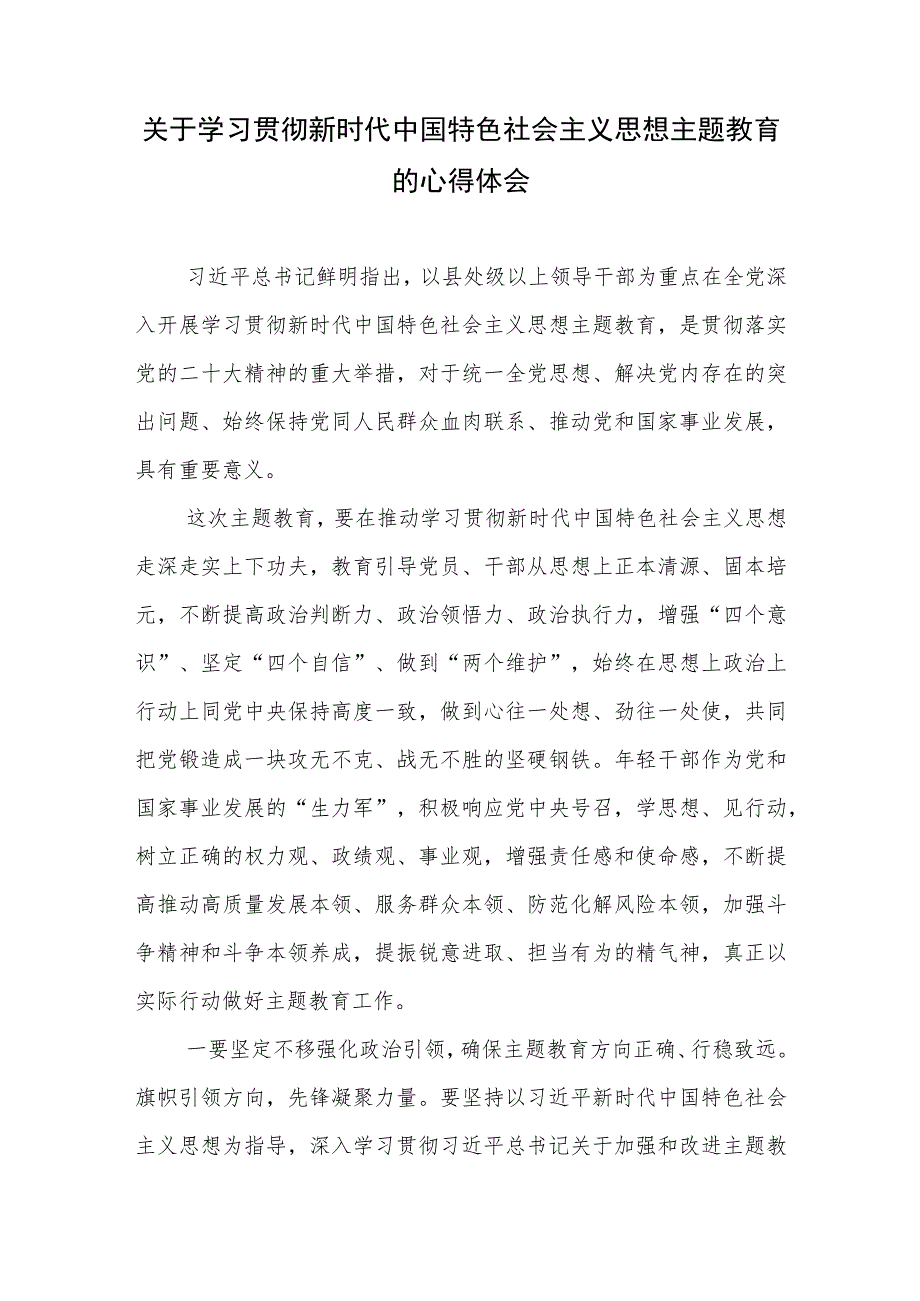 关于学习贯彻新时代中国特色社会主义思想主题教育的心得体会

习近平总书记鲜明指出，以县处级以上领导干部为重点在全党深入开展学习贯彻新时代中国特色社会主义思想主题教育，是贯彻落实党的二十大精神的重大举措，对于统一全党思想、解决党内存在的突出问题、始终保持党同人民群众血肉联系、推动党和国家事业发展，具有重要意义。

这次主题教育，要在推动学习贯彻新时代中国特色社会主义思想走深走实上下功夫，教育引导党员、干部从思想上正本清源、固本培元，不断提高政治判断力、政治领悟力、政治执行力，增强“四个意识”、坚定“四个自信”、做到“两个维护”，始终在思想上政治上行动上同党中央保持高度一致，做到心往一处想、劲往一处使，共同把党锻造成一块攻无不克、战无不胜的坚硬钢铁。年轻干部作为党和国家事业发展的“生力军”，积极响应党中央号召，学思想、见行动，树立正确的权力观、政绩观、事业观，增强责任感和使命感，不断提高推动高质量发展本领、服务群众本领、防范化解风险本领，加强斗争精神和斗争本领养成，提振锐意进取、担当有为的精气神，真正以实际行动做好主题教育工作。

一要坚定不移强化政治引领，确保主题教育方向正确、行稳致远。旗帜引领方向，先锋凝聚力量。要坚持以习近平新时代中国特色社会主义思想为指导，深入学习贯彻习近平总书记关于加强和改进主题教